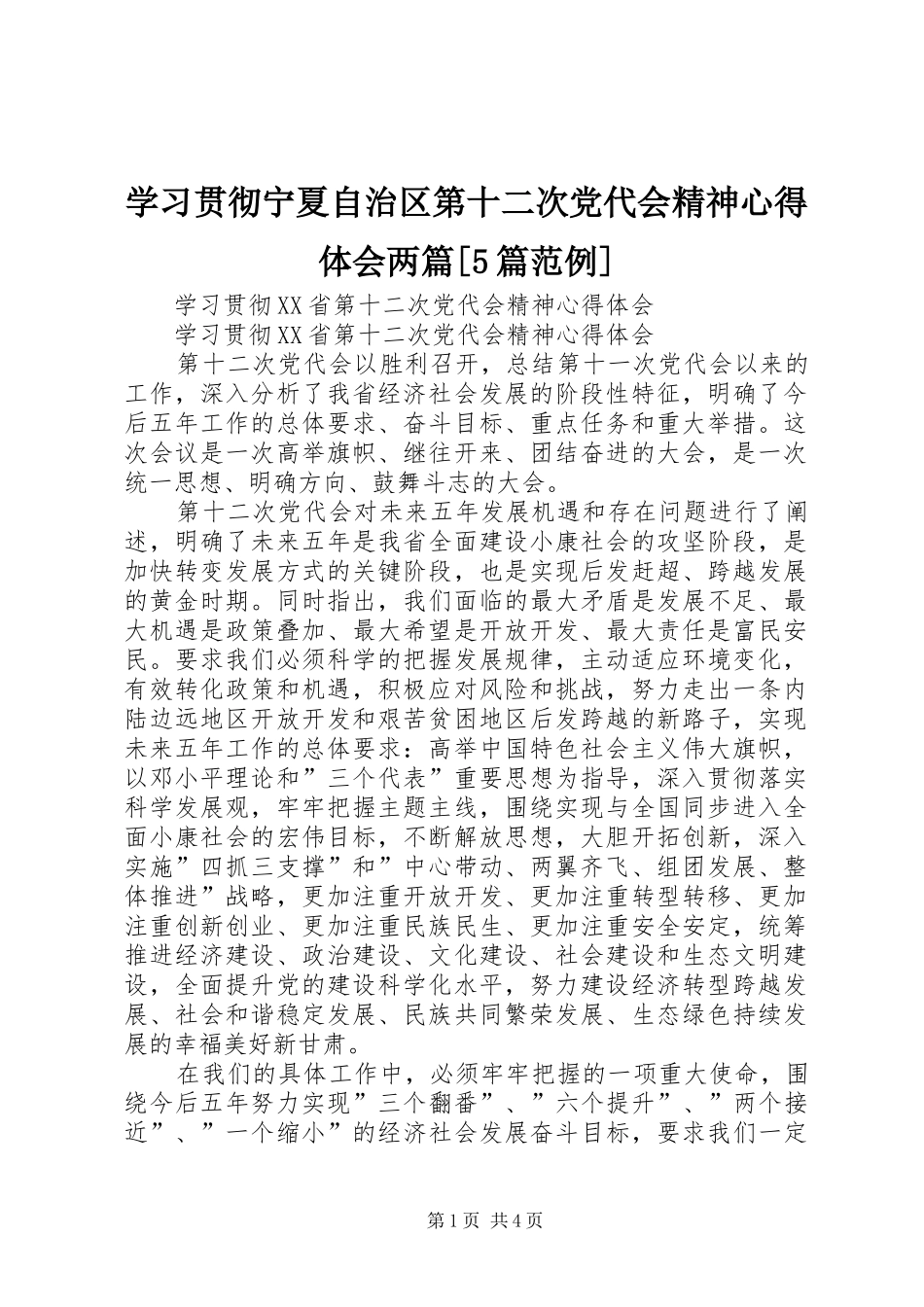 学习贯彻宁夏自治区第十二次党代会精神心得体会两篇[5篇范例]

学习贯彻XX省第十二次党代会精神心得体会

学习贯彻XX省第十二次党代会精神心得体会

第十二次党代会以胜利召开，总结第十一次党代会以来的工作，深入分析了我省经济社会发展的阶段性特征，明确了今后五年工作的总体要求、奋斗目标、重点任务和重大举措。这次会议是一次高举旗帜、继往开来、团结奋进的大会，是一次统一思想、明确方向、鼓舞斗志的大会。

第十二次党代会对未来五年发展机遇和存在问题进行了阐述，明确了未来五年是我省全面建设小康社会的攻坚阶段，是加快转变发展方式的关键阶段，也是实现后发赶超、跨越发展的黄金时期。同时指出，我们面临的最大矛盾是发展不足、最大机遇是政策叠加、最大希望是开放开发、最大责任是富民安民。要求我们必须科学的把握发展规律，主动适应环境变化，有效转化政策和机遇，积极应对风险和挑战，努力走出一条内陆边远地区开放开发和艰苦贫困地区后发跨越的新路子，实现未来五年工作的总体要求：高举中国特色社会主义伟大旗帜，以邓小平理论和”三个代表”重要思想为指导，深入贯彻落实科学发展观，牢牢把握主题主线，围绕实现与全国同步进入全面小康社会的宏伟目标，不断解放思想，大胆开拓创新，深入实施”四抓三支撑”和”中心带动、两翼齐飞、组团发展、整体推进”战略，更加注重开放开发、更加注重转型转移、更加注重创新创业、更加注重民族民生、更加注重安全安定，统筹推进经济建设、政治建设、文化建设、社会建设和生态文明建设，全面提升党的建设科学化水平，努力建设经济转型跨越发展、社会和谐稳定发展、民族共同繁荣发展、生态绿色持续发展的幸福美好新甘肃。

在我们的具体工作中，必须牢牢把握的一项重大使命，围绕今后五年努力实现”三个翻番”、”六个提升”、”两个接近”、”一个缩小”的经济社会发展奋斗目标，要求我们一定

第1页 共4页